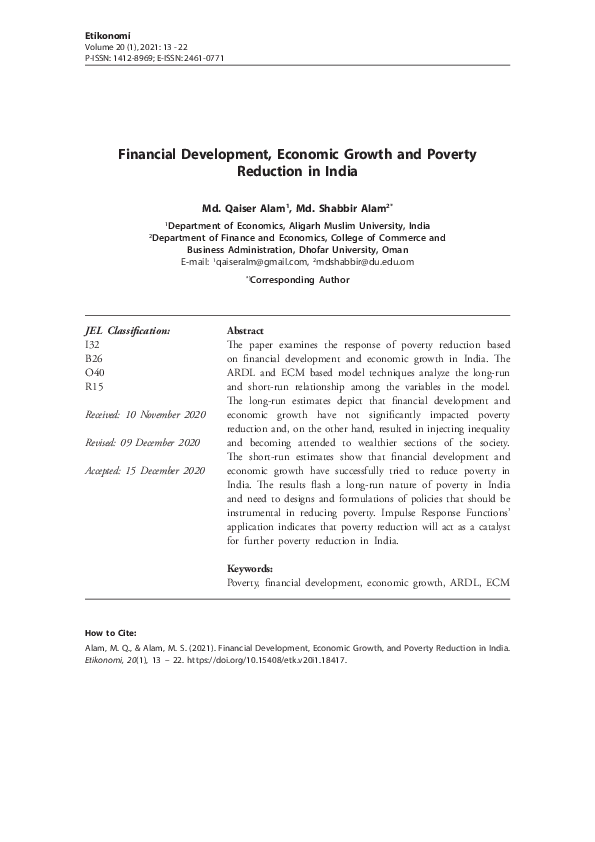 Etikonomi
Volume 20 (1), 2021: 13 - 22
P-ISSN: 1412-8969; E-ISSN: 2461-0771

Financial Development, Economic Growth and Poverty Reduction in India

Md. Qaiser Alam$^1$, Md. Shabbir Alam$^{2*}$

$^1$Department of Economics, Aligarh Muslim University, India
$^2$Department of Finance and Economics, College of Commerce and Business Administration, Dhofar University, Oman
E-mail: $^1$qaiseralm@gmail.com, $^2$mdshabbir@du.edu.om

$^*$Corresponding Author

JEL Classification:
I32
B26
O40
R15

Received: 10 November 2020

Revised: 09 December 2020

Accepted: 15 December 2020

Abstract
The paper examines the response of poverty reduction based on financial development and economic growth in India. The ARDL and ECM based model techniques analyze the long-run and short-run relationship among the variables in the model. The long-run estimates depict that financial development and economic growth have not significantly impacted poverty reduction and, on the other hand, resulted in injecting inequality and becoming attended to wealthier sections of the society. The short-run estimates show that financial development and economic growth have successfully tried to reduce poverty in India. The results flash a long-run nature of poverty in India and need to designs and formulations of policies that should be instrumental in reducing poverty. Impulse Response Functions' application indicates that poverty reduction will act as a catalyst for further poverty reduction in India.

Keywords:
Poverty, financial development, economic growth, ARDL, ECM

How to Cite:
Alam, M. Q., & Alam, M. S. (2021). Financial Development, Economic Growth, and Poverty Reduction in India. Etikonomi, 20(1), 13 – 22. https://doi.org/10.15408/etk.v20i1.18417.